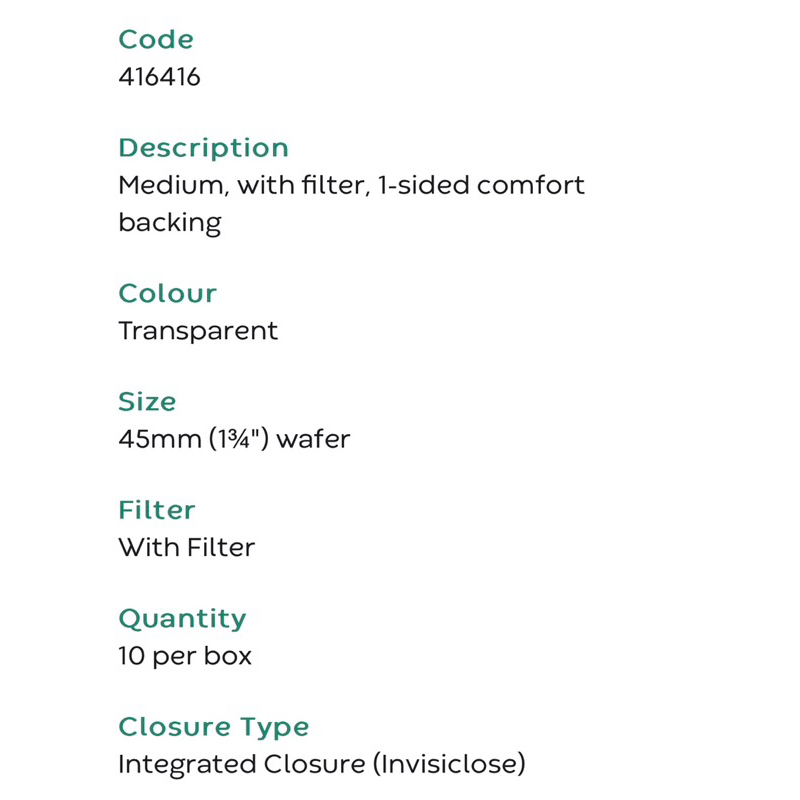 Code
416416

Description
Medium, with filter, 1-sided comfort backing

Colour
Transparent

Size
45mm (1¾") wafer

Filter
With Filter

Quantity
10 per box

Closure Type
Integrated Closure (Invisiclose)